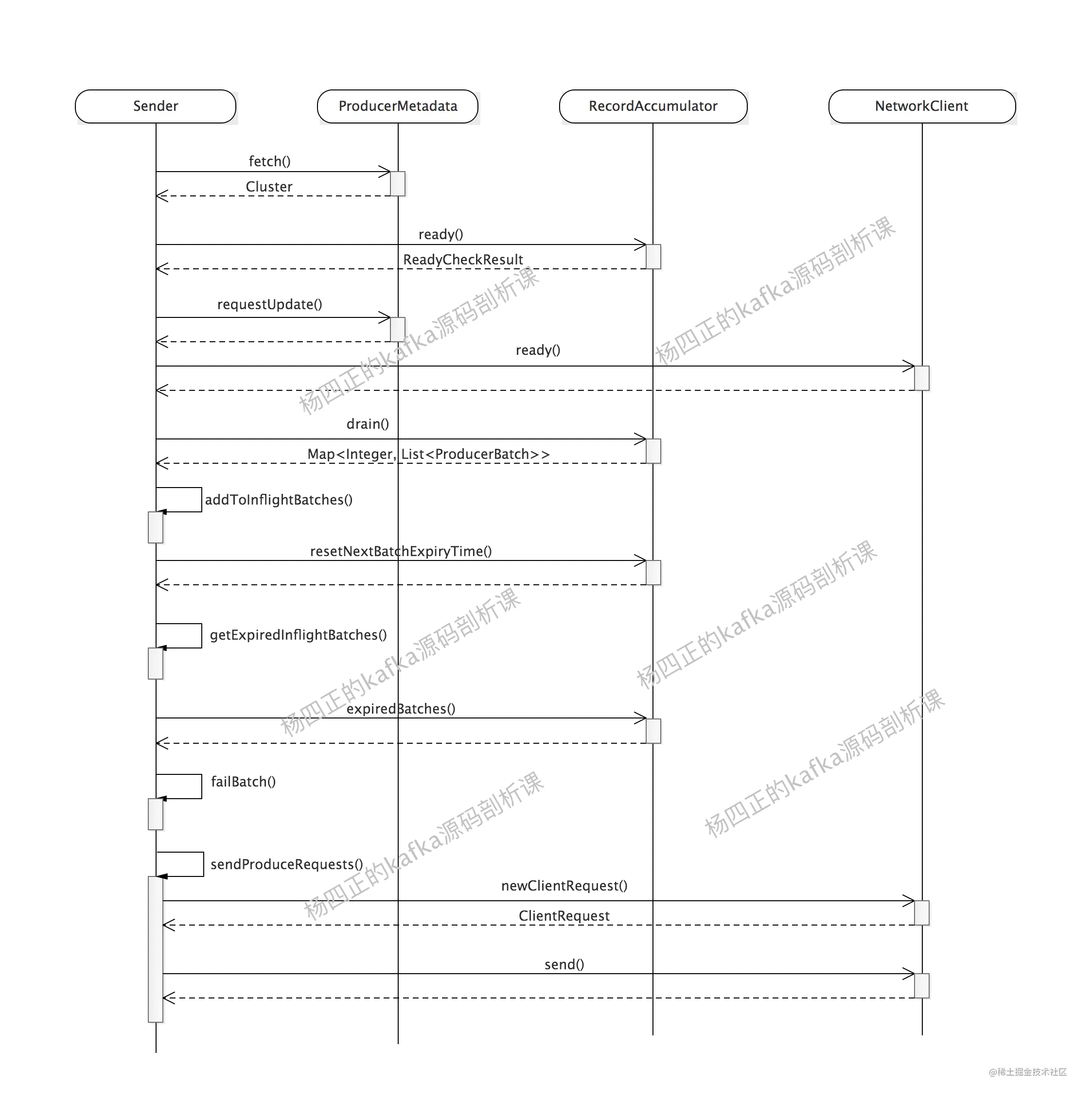 Sender

ProducerMetadata

RecordAccumulator

NetworkClient

fetch()

Cluster

ready()

ReadyCheckResult

requestUpdate()

ready()

drain()

Map<Integer, List<ProducerBatch>>

addToInflightBatches()

resetNextBatchExpiryTime()

getExpiredInflightBatches()

expiredBatches()

failBatch()

sendProduceRequests()

newClientRequest()

ClientRequest

send()

杨四正的kafka源码剖析课

杨四正的kafka源码剖析课

杨四正的kafka源码剖析课

杨四正的kafka源码剖析课

杨四正的kafka源码剖析课

杨四正的kafka源码剖析课

@稀土掘金技术社区